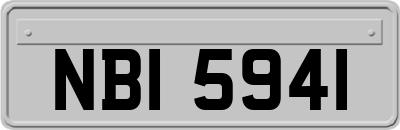 NBI 5941